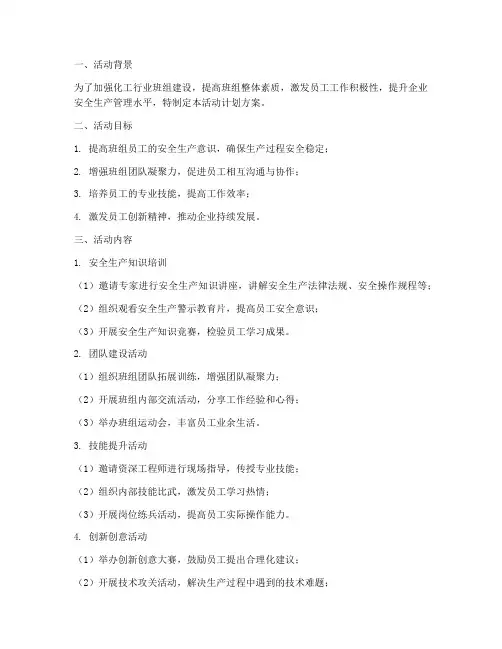 一、活动背景

为了加强化工行业班组建设，提高班组整体素质，激发员工工作积极性，提升企业安全生产管理水平，特制定本活动计划方案。

二、活动目标

1. 提高班组员工的安全生产意识，确保生产过程安全稳定；

2. 增强班组团队凝聚力，促进员工相互沟通与协作；

3. 培养员工的专业技能，提高工作效率；

4. 激发员工创新精神，推动企业持续发展。

三、活动内容

1. 安全生产知识培训

（1）邀请专家进行安全生产知识讲座，讲解安全生产法律法规、安全操作规程等；

（2）组织观看安全生产警示教育片，提高员工安全意识；

（3）开展安全生产知识竞赛，检验员工学习成果。

2. 团队建设活动

（1）组织班组团队拓展训练，增强团队凝聚力；

（2）开展班组内部交流活动，分享工作经验和心得；

（3）举办班组运动会，丰富员工业余生活。

3. 技能提升活动

（1）邀请资深工程师进行现场指导，传授专业技能；

（2）组织内部技能比武，激发员工学习热情；

（3）开展岗位练兵活动，提高员工实际操作能力。

4. 创新创意活动

（1）举办创新创意大赛，鼓励员工提出合理化建议；

（2）开展技术攻关活动，解决生产过程中遇到的技术难题；